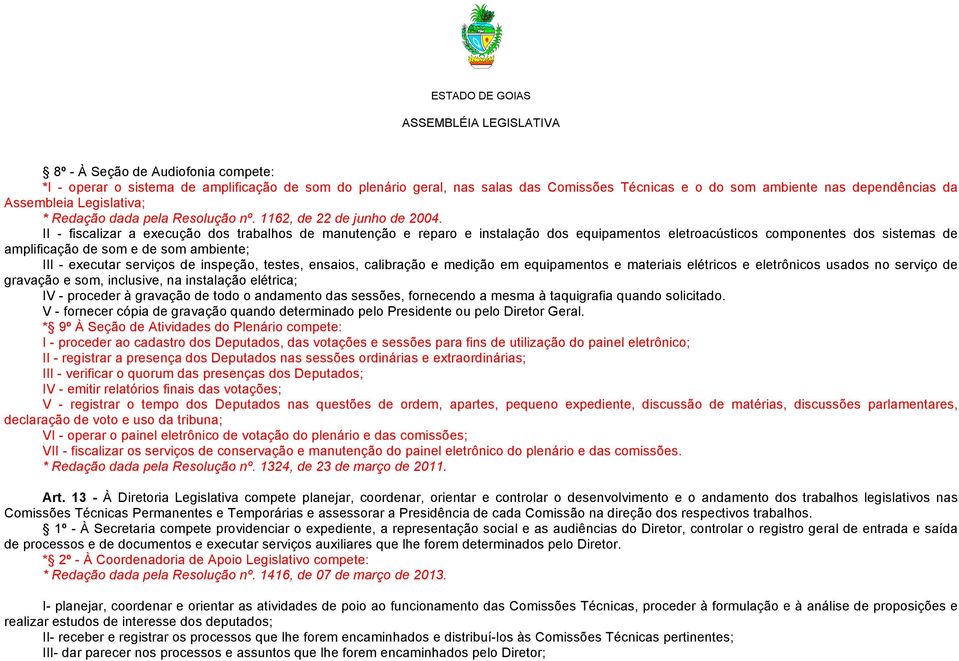 ESTADO DE GOIAS

ASSEMBLÉIA LEGISLATIVA

§ 8º - À Seção de Audiofonia compete:
*I - operar o sistema de amplificação de som do plenário geral, nas salas das Comissões Técnicas e o do som ambiente nas dependências da Assembleia Legislativa;
* Redação dada pela Resolução nº. 1162, de 22 de junho de 2004.
II - fiscalizar a execução dos trabalhos de manutenção e reparo e instalação dos equipamentos eletroacústicos componentes dos sistemas de amplificação de som e de som ambiente;
III - executar serviços de inspeção, testes, ensaios, calibração e medição em equipamentos e materiais elétricos e eletrônicos usados no serviço de gravação e som, inclusive, na instalação elétrica;
IV - proceder à gravação de todo o andamento das sessões, fornecendo a mesma à taquigrafia quando solicitado.
V - fornecer cópia de gravação quando determinado pelo Presidente ou pelo Diretor Geral.
*§ 9º À Seção de Atividades do Plenário compete:
I - proceder ao cadastro dos Deputados, das votações e sessões para fins de utilização do painel eletrônico;
II - registrar a presença dos Deputados nas sessões ordinárias e extraordinárias;
III - verificar o quorum das presenças dos Deputados;
IV - emitir relatórios finais das votações;
V - registrar o tempo dos Deputados nas questões de ordem, apartes, pequeno expediente, discussão de matérias, discussões parlamentares, declaração de voto e uso da tribuna;
VI - operar o painel eletrônico de votação do plenário e das comissões;
VII - fiscalizar os serviços de conservação e manutenção do painel eletrônico do plenário e das comissões.
* Redação dada pela Resolução nº. 1324, de 23 de março de 2011.

Art. 13 - À Diretoria Legislativa compete planejar, coordenar, orientar e controlar o desenvolvimento e o andamento dos trabalhos legislativos nas Comissões Técnicas Permanentes e Temporárias e assessorar a Presidência de cada Comissão na direção dos respectivos trabalhos.
§ 1º - À Secretaria compete providenciar o expediente, a representação social e as audiências do Diretor, controlar o registro geral de entrada e saída de processos e de documentos e executar serviços auxiliares que lhe forem determinados pelo Diretor.
*§ 2º - À Coordenadoria de Apoio Legislativo compete:
* Redação dada pela Resolução nº. 1416, de 07 de março de 2013.

I- planejar, coordenar e orientar as atividades de poio ao funcionamento das Comissões Técnicas, proceder à formulação e à análise de proposições e realizar estudos de interesse dos deputados;
II- receber e registrar os processos que lhe forem encaminhados e distribuí-los às Comissões Técnicas pertinentes;
III- dar parecer nos processos e assuntos que lhe forem encaminhados pelo Diretor;